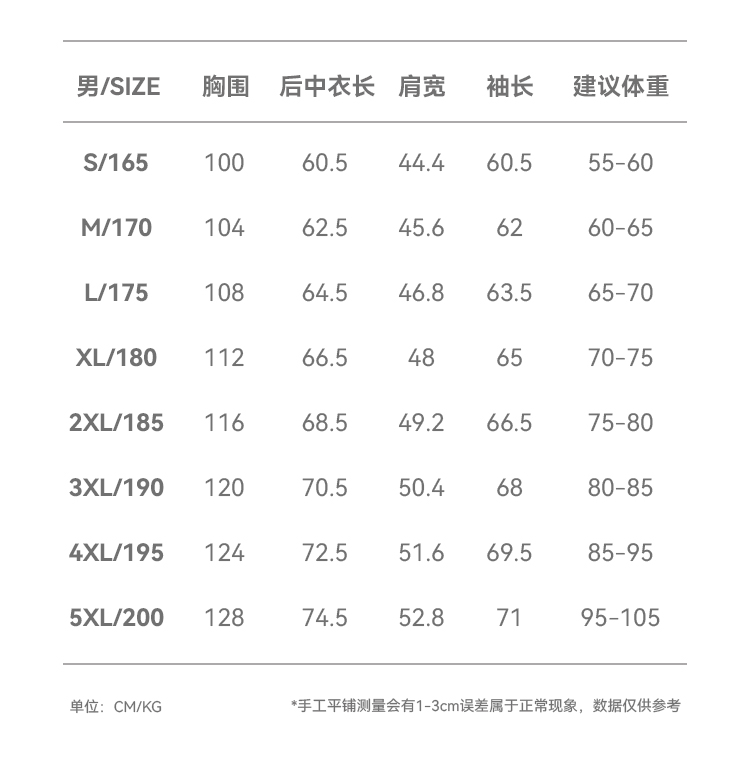 | 男/SIZE | 胸围 | 后中衣长 | 肩宽 | 袖长 | 建议体重 |
|---|---|---|---|---|---|
| S/165 | 100 | 60.5 | 44.4 | 60.5 | 55-60 |
| M/170 | 104 | 62.5 | 45.6 | 62 | 60-65 |
| L/175 | 108 | 64.5 | 46.8 | 63.5 | 65-70 |
| XL/180 | 112 | 66.5 | 48 | 65 | 70-75 |
| 2XL/185 | 116 | 68.5 | 49.2 | 66.5 | 75-80 |
| 3XL/190 | 120 | 70.5 | 50.4 | 68 | 80-85 |
| 4XL/195 | 124 | 72.5 | 51.6 | 69.5 | 85-95 |
| 5XL/200 | 128 | 74.5 | 52.8 | 71 | 95-105 |

单位：CM/KG

*手工平铺测量会有1-3cm误差属于正常现象，数据仅供参考